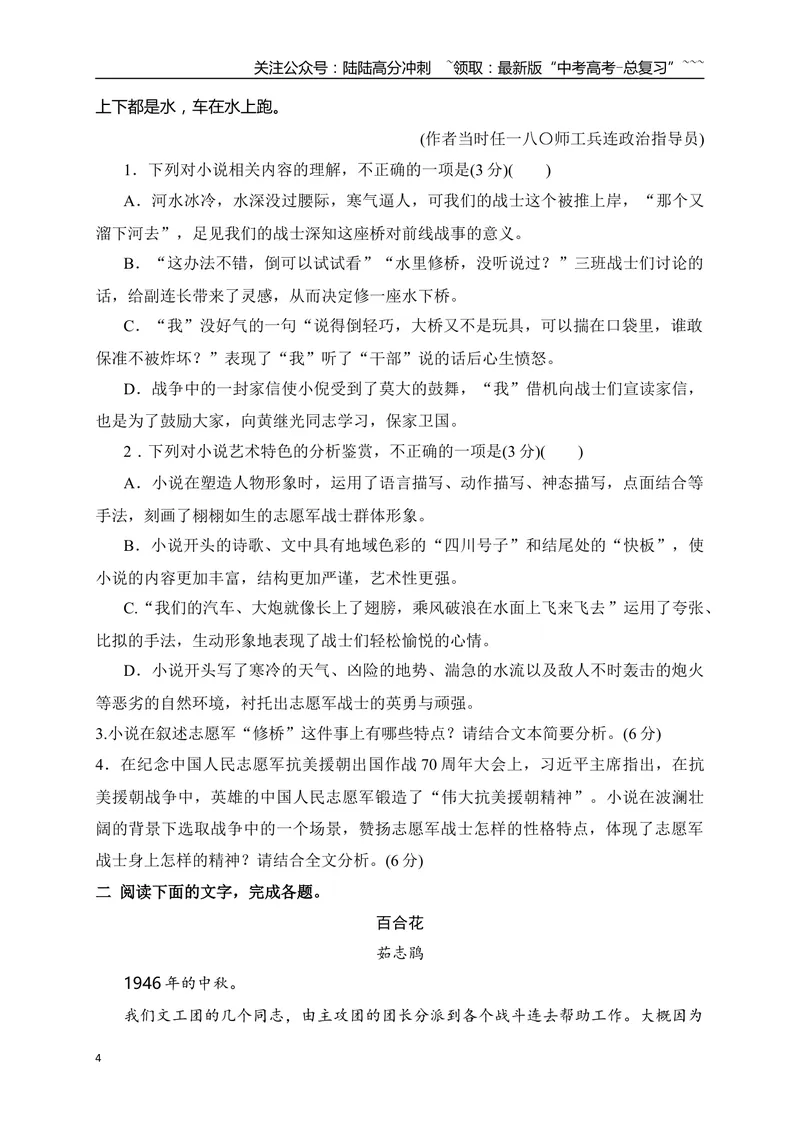 关注公众号：陆陆高分冲刺 ~领取：最新版“中考高考-总复习”~~~

上下都是水，车在水上跑。

(作者当时任一八〇师工兵连政治指导员)

1．下列对小说相关内容的理解，不正确的一项是(3分)(　　)

A．河水冰冷，水深没过腰际，寒气逼人，可我们的战士这个被推上岸，“那个又溜下河去”，足见我们的战士深知这座桥对前线战事的意义。

B．“这办法不错，倒可以试试看”“水里修桥，没听说过？”三班战士们讨论的话，给副连长带来了灵感，从而决定修一座水下桥。

C．“我”没好气的一句“说得倒轻巧，大桥又不是玩具，可以揣在口袋里，谁敢保准不被炸坏？”表现了“我”听了“干部”说的话后心生愤怒。

D．战争中的一封家信使小倪受到了莫大的鼓舞，“我”借机向战士们宣读家信，也是为了鼓励大家，向黄继光同志学习，保家卫国。

2．下列对小说艺术特色的分析鉴赏，不正确的一项是(3分)(　　)

A．小说在塑造人物形象时，运用了语言描写、动作描写、神态描写，点面结合等手法，刻画了栩栩如生的志愿军战士群体形象。

B．小说开头的诗歌、文中具有地域色彩的“四川号子”和结尾处的“快板”，使小说的内容更加丰富，结构更加严谨，艺术性更强。

C.“我们的汽车、大炮就像长上了翅膀，乘风破浪在水面上飞来飞去”运用了夸张、比拟的手法，生动形象地表现了战士们轻松愉悦的心情。

D．小说开头写了寒冷的天气、凶险的地势、湍急的水流以及敌人不时轰击的炮火等恶劣的自然环境，衬托出志愿军战士的英勇与顽强。

3.小说在叙述志愿军“修桥”这件事上有哪些特点？请结合文本简要分析。(6分)

4．在纪念中国人民志愿军抗美援朝出国作战70周年大会上，习近平主席指出，在抗美援朝战争中，英雄的中国人民志愿军锻造了“伟大抗美援朝精神”。小说在波澜壮阔的背景下选取战争中的一个场景，赞扬志愿军战士怎样的性格特点，体现了志愿军战士身上怎样的精神？请结合全文分析。(6分)

二 阅读下面的文字，完成各题。

百合花

茹志鹃

1946年的中秋。

我们文工团的几个同志，由主攻团的团长分派到各个战斗连去帮助工作。大概因为

4